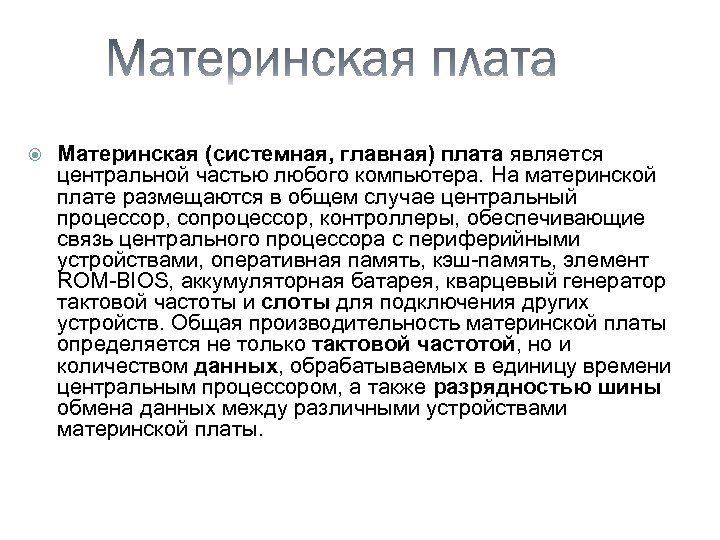 Материнская плата

Материнская (системная, главная) плата является центральной частью любого компьютера. На материнской плате размещаются в общем случае центральный процессор, сопроцессор, контроллеры, обеспечивающие связь центрального процессора с периферийными устройствами, оперативная память, кэш-память, элемент ROM-BIOS, аккумуляторная батарея, кварцевый генератор тактовой частоты и слоты для подключения других устройств. Общая производительность материнской платы определяется не только тактовой частотой, но и количеством данных, обрабатываемых в единицу времени центральным процессором, а также разрядностью шины обмена данных между различными устройствами материнской платы.